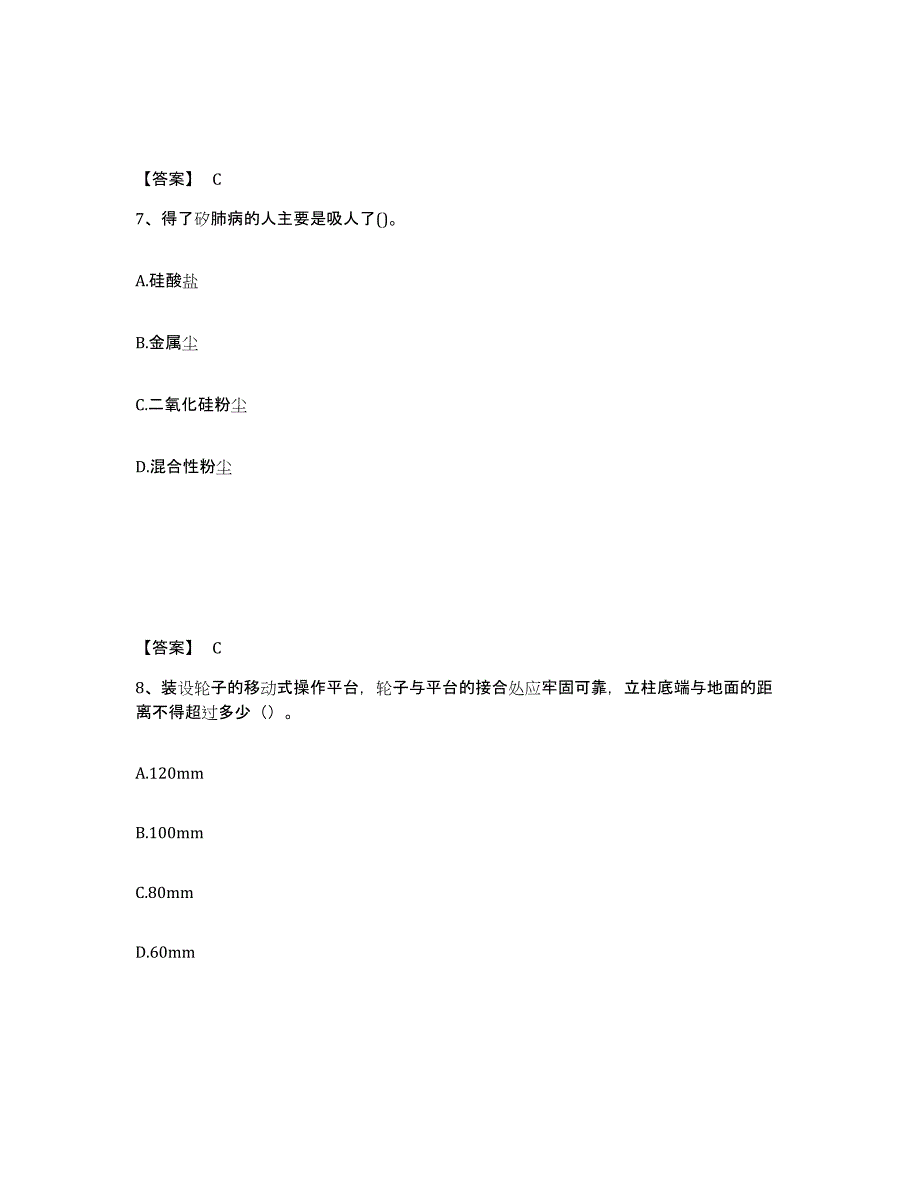 【答案】 C

7、得了矽肺病的人主要是吸人了()。

A.硅酸盐

B.金属尘

C.二氧化硅粉尘

D.混合性粉尘

【答案】 C

8、装设轮子的移动式操作平台，轮子与平台的接合处应牢固可靠，立柱底端与地面的距离不得超过多少（）。

A.120mm

B.100mm

C.80mm

D.60mm